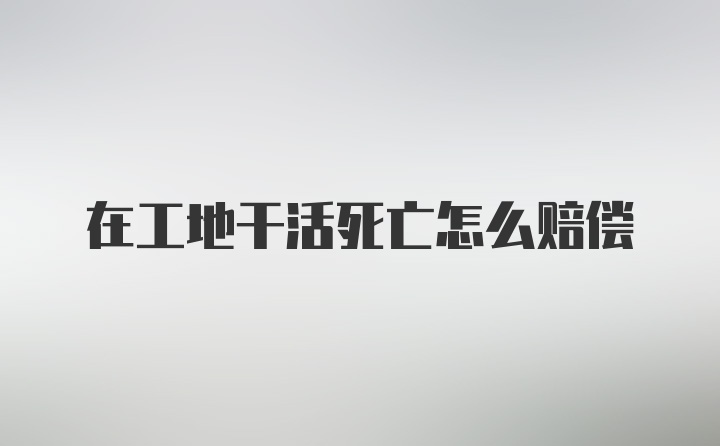 在工地干活死亡怎么赔偿